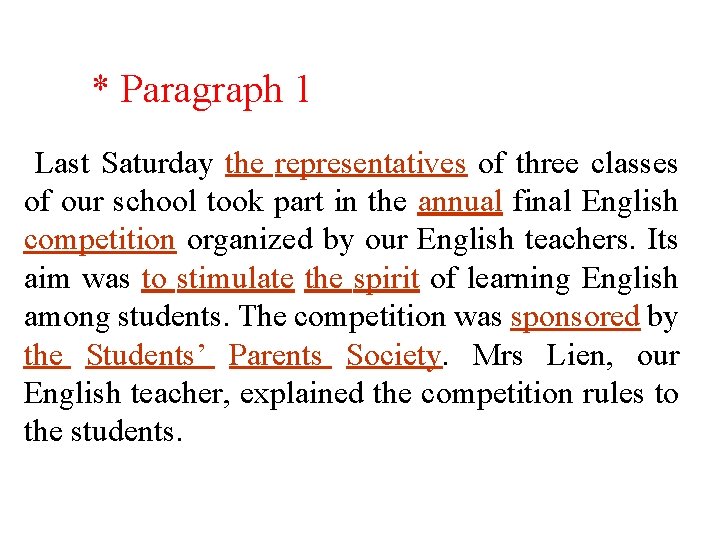 * Paragraph 1

Last Saturday the representatives of three classes of our school took part in the annual final English competition organized by our English teachers. Its aim was to stimulate the spirit of learning English among students. The competition was sponsored by the Students' Parents Society. Mrs Lien, our English teacher, explained the competition rules to the students.